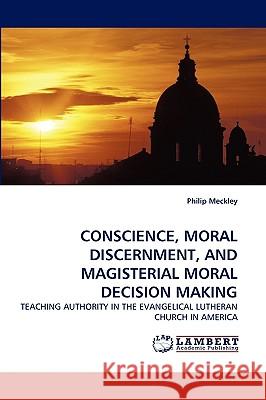 Philip Meckley

CONSCIENCE, MORAL DISCERNMENT, AND MAGISTERIAL MORAL DECISION MAKING

TEACHING AUTHORITY IN THE EVANGELICAL LUTHERAN CHURCH IN AMERICA

LAP LAMBERT Academic Publishing

Kraina Książek